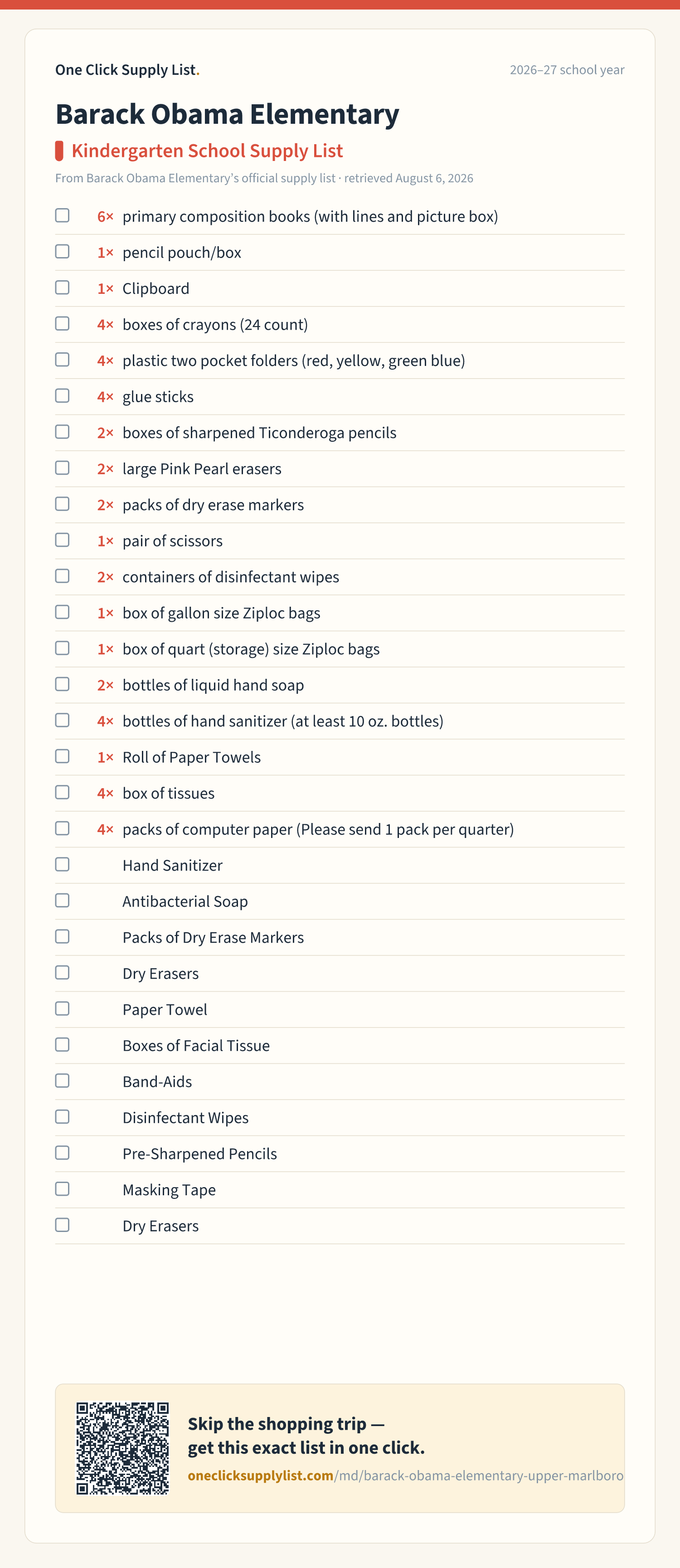 One Click Supply List.

2026–27 school year

Barack Obama Elementary

Kindergarten School Supply List

From Barack Obama Elementary's official supply list · retrieved August 6, 2026

6× primary composition books (with lines and picture box)
1× pencil pouch/box
1× Clipboard
4× boxes of crayons (24 count)
4× plastic two pocket folders (red, yellow, green blue)
4× glue sticks
2× boxes of sharpened Ticonderoga pencils
2× large Pink Pearl erasers
2× packs of dry erase markers
1× pair of scissors
2× containers of disinfectant wipes
1× box of gallon size Ziploc bags
1× box of quart (storage) size Ziploc bags
2× bottles of liquid hand soap
4× bottles of hand sanitizer (at least 10 oz. bottles)
1× Roll of Paper Towels
4× box of tissues
4× packs of computer paper (Please send 1 pack per quarter)
Hand Sanitizer
Antibacterial Soap
Packs of Dry Erase Markers
Dry Erasers
Paper Towel
Boxes of Facial Tissue
Band-Aids
Disinfectant Wipes
Pre-Sharpened Pencils
Masking Tape
Dry Erasers

Skip the shopping trip — get this exact list in one click.

oneclicksupplylist.com/md/barack-obama-elementary-upper-marlboro